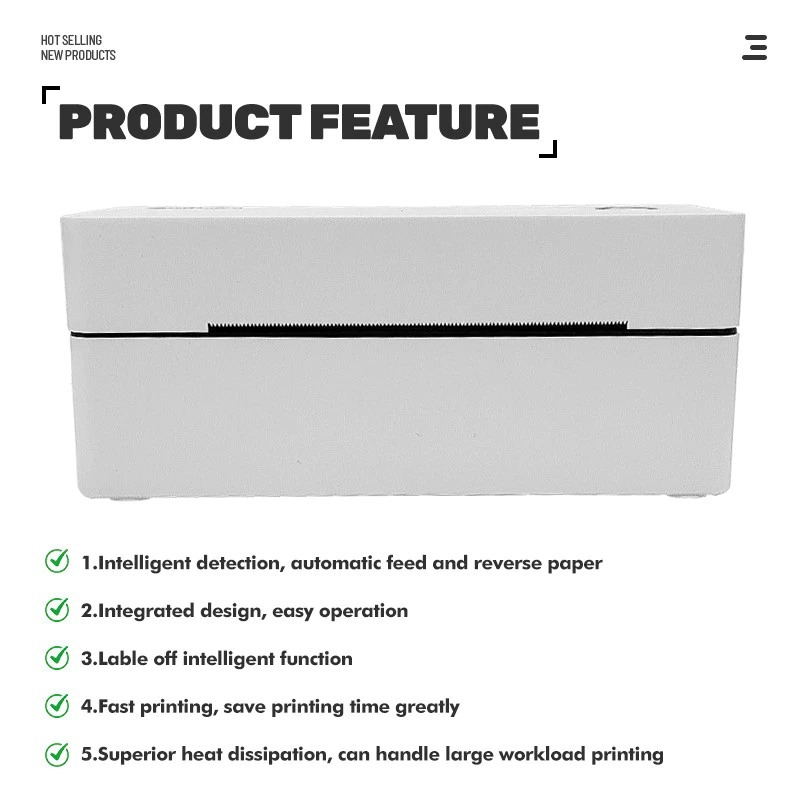 HOT SELLING
NEW PRODUCTS

PRODUCT FEATURE

✓ 1.Intelligent detection, automatic feed and reverse paper

✓ 2.Integrated design, easy operation

✓ 3.Lable off intelligent function

✓ 4.Fast printing, save printing time greatly

✓ 5.Superior heat dissipation, can handle large workload printing